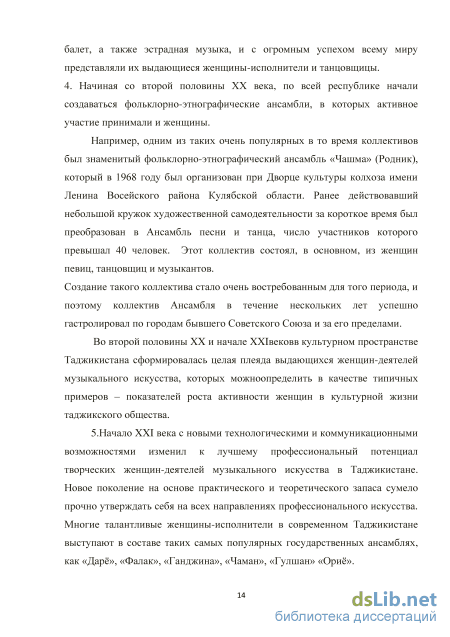 балет, а также эстрадная музыка, и с огромным успехом всему миру представляли их выдающиеся женщины-исполнители и танцовщицы.
4. Начиная со второй половины XX века, по всей республике начали создаваться фольклорно-этнографические ансамбли, в которых активное участие принимали и женщины.

Например, одним из таких очень популярных в то время коллективов был знаменитый фольклорно-этнографический ансамбль «Чашма» (Родник), который в 1968 году был организован при Дворце культуры колхоза имени Ленина Восейского района Кулябской области. Ранее действовавший небольшой кружок художественной самодеятельности за короткое время был преобразован в Ансамбль песни и танца, число участников которого превышал 40 человек. Этот коллектив состоял, в основном, из женщин певиц, танцовщиц и музыкантов.
Создание такого коллектива стало очень востребованным для того периода, и поэтому коллектив Ансамбля в течение нескольких лет успешно гастролировал по городам бывшего Советского Союза и за его пределами.

Во второй половины XX и начале XXIвековв культурном пространстве Таджикистана сформировалась целая плеяда выдающихся женщин-деятелей музыкального искусства, которых можноопределить в качестве типичных примеров – показателей роста активности женщин в культурной жизни таджикского общества.

5.Начало XXI века с новыми технологическими и коммуникационными возможностями изменил к лучшему профессиональный потенциал творческих женщин-деятелей музыкального искусства в Таджикистане. Новое поколение на основе практического и теоретического запаса сумело прочно утверждать себя на всех направлениях профессионального искусства. Многие талантливые женщины-исполнители в современном Таджикистане выступают в составе таких самых популярных государственных ансамблях, как «Дарё», «Фалак», «Ганджина», «Чаман», «Гулшан» «Ориё».

14

dsLib.net
библиотека диссертаций